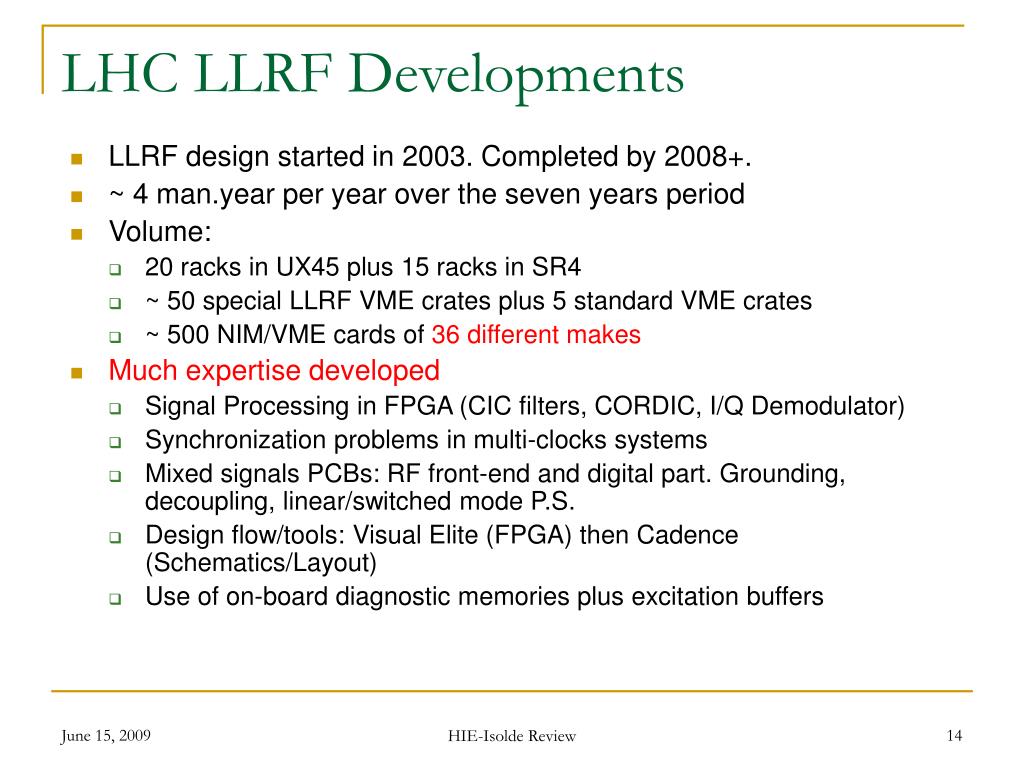 LHC LLRF Developments

- LLRF design started in 2003. Completed by 2008+.
- ~ 4 man.year per year over the seven years period
- Volume:
  - 20 racks in UX45 plus 15 racks in SR4
  - ~ 50 special LLRF VME crates plus 5 standard VME crates
  - ~ 500 NIM/VME cards of 36 different makes
- Much expertise developed
  - Signal Processing in FPGA (CIC filters, CORDIC, I/Q Demodulator)
  - Synchronization problems in multi-clocks systems
  - Mixed signals PCBs: RF front-end and digital part. Grounding, decoupling, linear/switched mode P.S.
  - Design flow/tools: Visual Elite (FPGA) then Cadence (Schematics/Layout)
  - Use of on-board diagnostic memories plus excitation buffers

June 15, 2009 HIE-Isolde Review 14